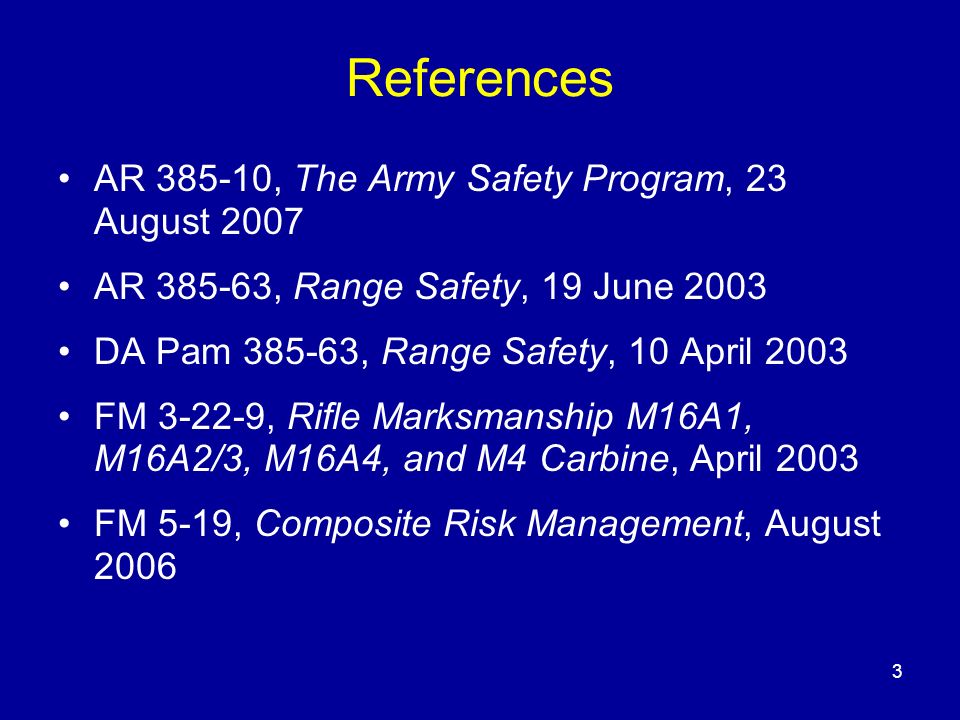 References

• AR 385-10, The Army Safety Program, 23 August 2007

• AR 385-63, Range Safety, 19 June 2003

• DA Pam 385-63, Range Safety, 10 April 2003

• FM 3-22-9, Rifle Marksmanship M16A1, M16A2/3, M16A4, and M4 Carbine, April 2003

• FM 5-19, Composite Risk Management, August 2006

3